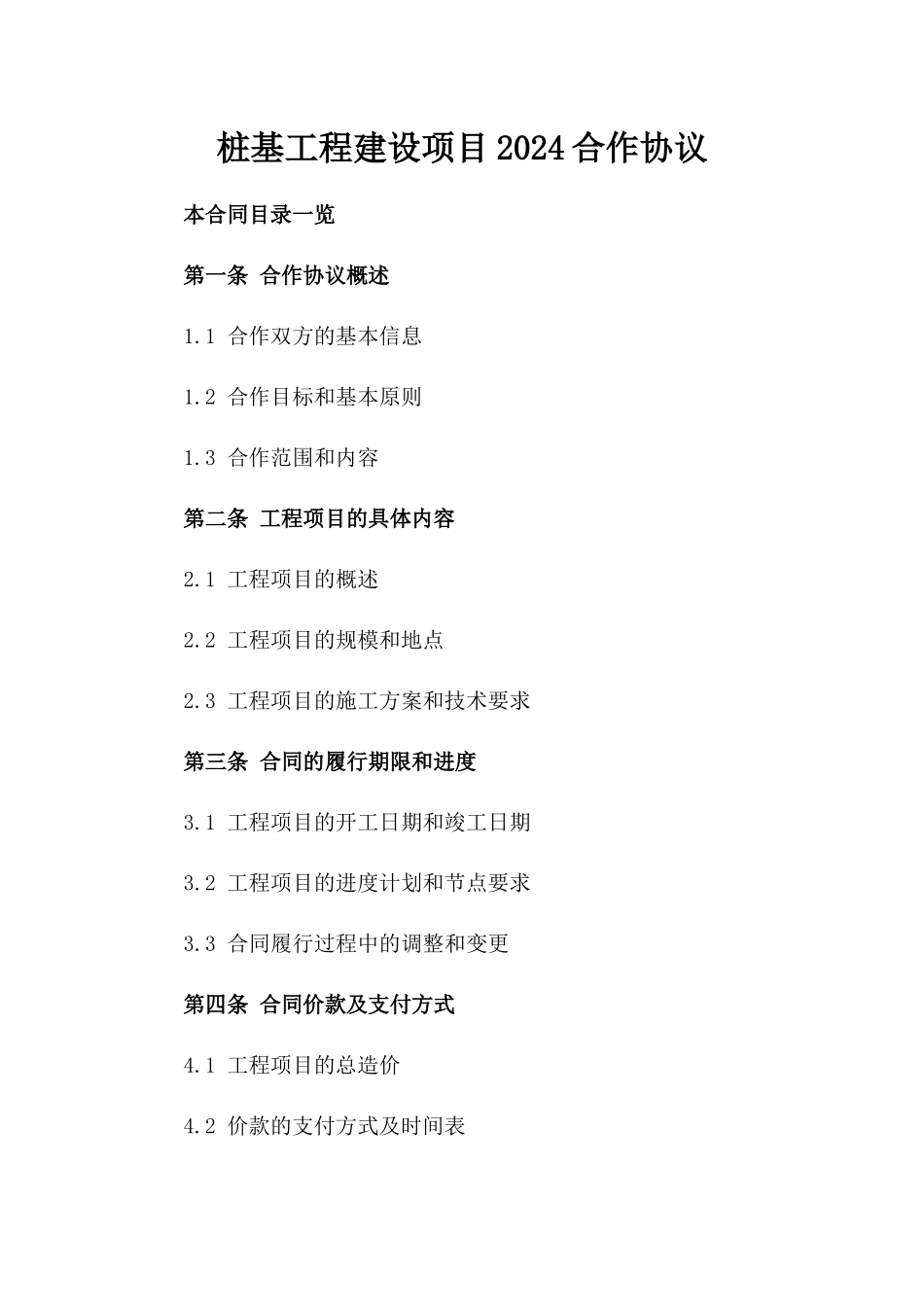 桩基工程建设项目2024合作协议

本合同目录一览

第一条 合作协议概述

1.1 合作双方的基本信息

1.2 合作目标和基本原则

1.3 合作范围和内容

第二条 工程项目的具体内容

2.1 工程项目的概述

2.2 工程项目的规模和地点

2.3 工程项目的施工方案和技术要求

第三条 合同的履行期限和进度

3.1 工程项目的开工日期和竣工日期

3.2 工程项目的进度计划和节点要求

3.3 合同履行过程中的调整和变更

第四条 合同价款及支付方式

4.1 工程项目的总造价

4.2 价款的支付方式及时间表